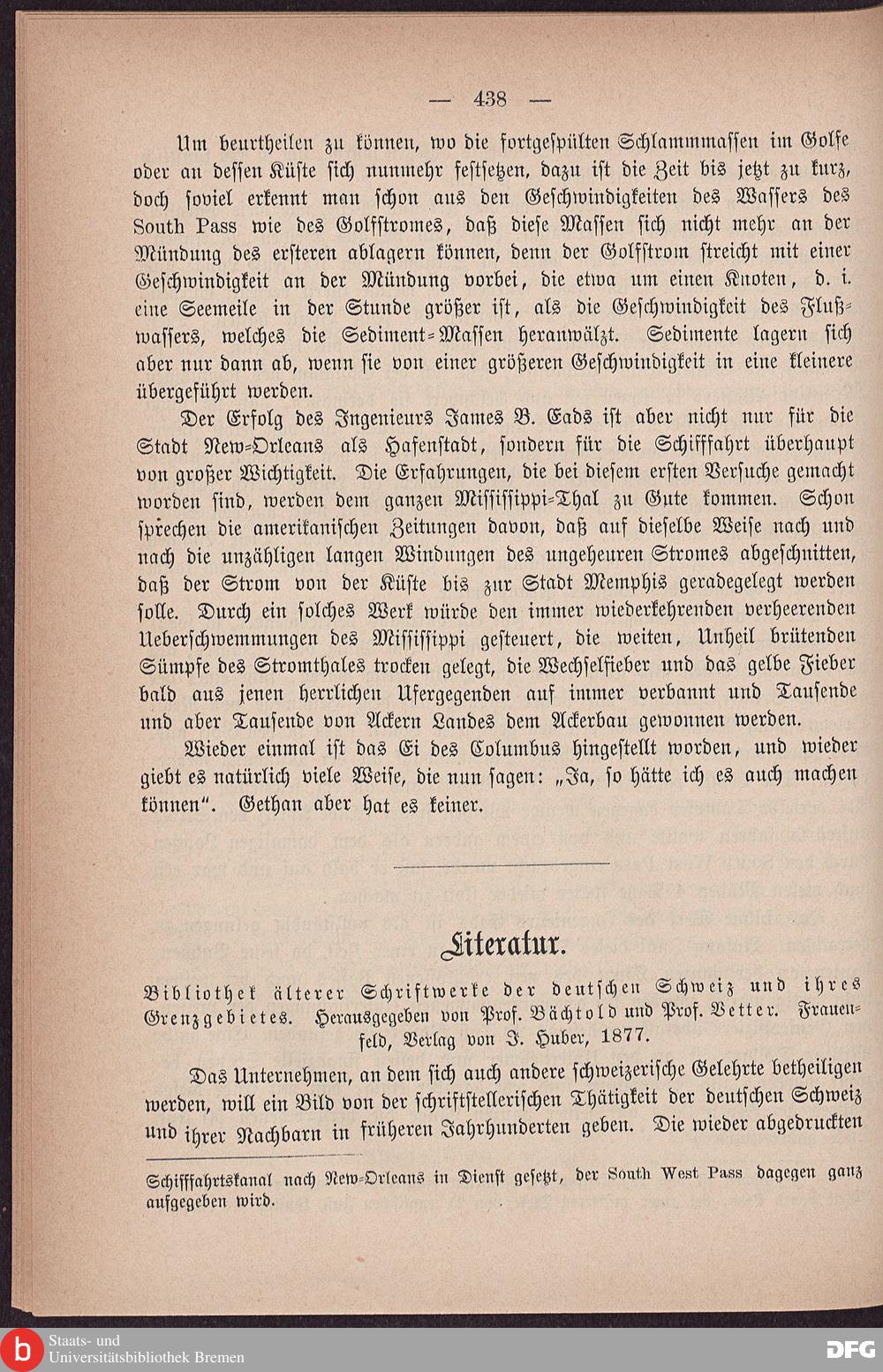 — 438 —

Um beurtheilen zu können, wo die fortgespülten Schlammmassen im Golfe oder an dessen Küste sich nunmehr festsetzen, dazu ist die Zeit bis jetzt zu kurz, doch soviel erkennt man schon aus den Geschwindigkeiten des Wassers des South Pass wie des Golfstromes, daß diese Massen sich nicht mehr an der Mündung des ersteren ablagern können, denn der Golfstrom streicht mit einer Geschwindigkeit an der Mündung vorbei, die etwa um einen Knoten, d. i. eine Seemeile in der Stunde größer ist, als die Geschwindigkeit des Flußwassers, welches die Sediment-Massen heranwälzt. Sedimente lagern sich aber nur dann ab, wenn sie von einer größeren Geschwindigkeit in eine kleinere übergeführt werden.

Der Erfolg des Ingenieurs James B. Eads ist aber nicht nur für die Stadt New-Orleans als Hafenstadt, sondern für die Schifffahrt überhaupt von großer Wichtigkeit. Die Erfahrungen, die bei diesem ersten Versuche gemacht worden sind, werden dem ganzen Mississippi-Thal zu Gute kommen. Schon sprechen die amerikanischen Zeitungen davon, daß auf dieselbe Weise nach und nach die unzähligen langen Windungen des ungeheuren Stromes abgeschnitten, daß der Strom von der Küste bis zur Stadt Memphis geradegelegt werden solle. Durch ein solches Werk würde den immer wiederkehrenden verheerenden Ueberschwemmungen des Mississippi gesteuert, die weiten, Unheil brütenden Sümpfe des Stromthales trocken gelegt, die Wechselfieber und das gelbe Fieber bald aus jenen herrlichen Ufergegenden auf immer verbannt und Tausende und aber Tausende von Ackern Landes dem Ackerbau gewonnen werden.

Wieder einmal ist das Ei des Columbus hingestellt worden, und wieder giebt es natürlich viele Weise, die nun sagen: „Ja, so hätte ich es auch machen können". Gethan aber hat es keiner.

Literatur.

Bibliothek älterer Schriftwerke der deutschen Schweiz und ihres Grenzgebietes. Herausgegeben von Prof. Bächtold und Prof. Vetter. Frauenfeld, Verlag von J. Huber, 1877.

Das Unternehmen, an dem sich auch andere schweizerische Gelehrte betheiligen werden, will ein Bild von der schriftstellerischen Thätigkeit der deutschen Schweiz und ihrer Nachbarn in früheren Jahrhunderten geben. Die wieder abgedruckten

Schifffahrtskanal nach New-Orleans in Dienst gesetzt, der South West Pass dagegen ganz aufgegeben wird.

Staats- und Universitätsbibliothek Bremen

DFG